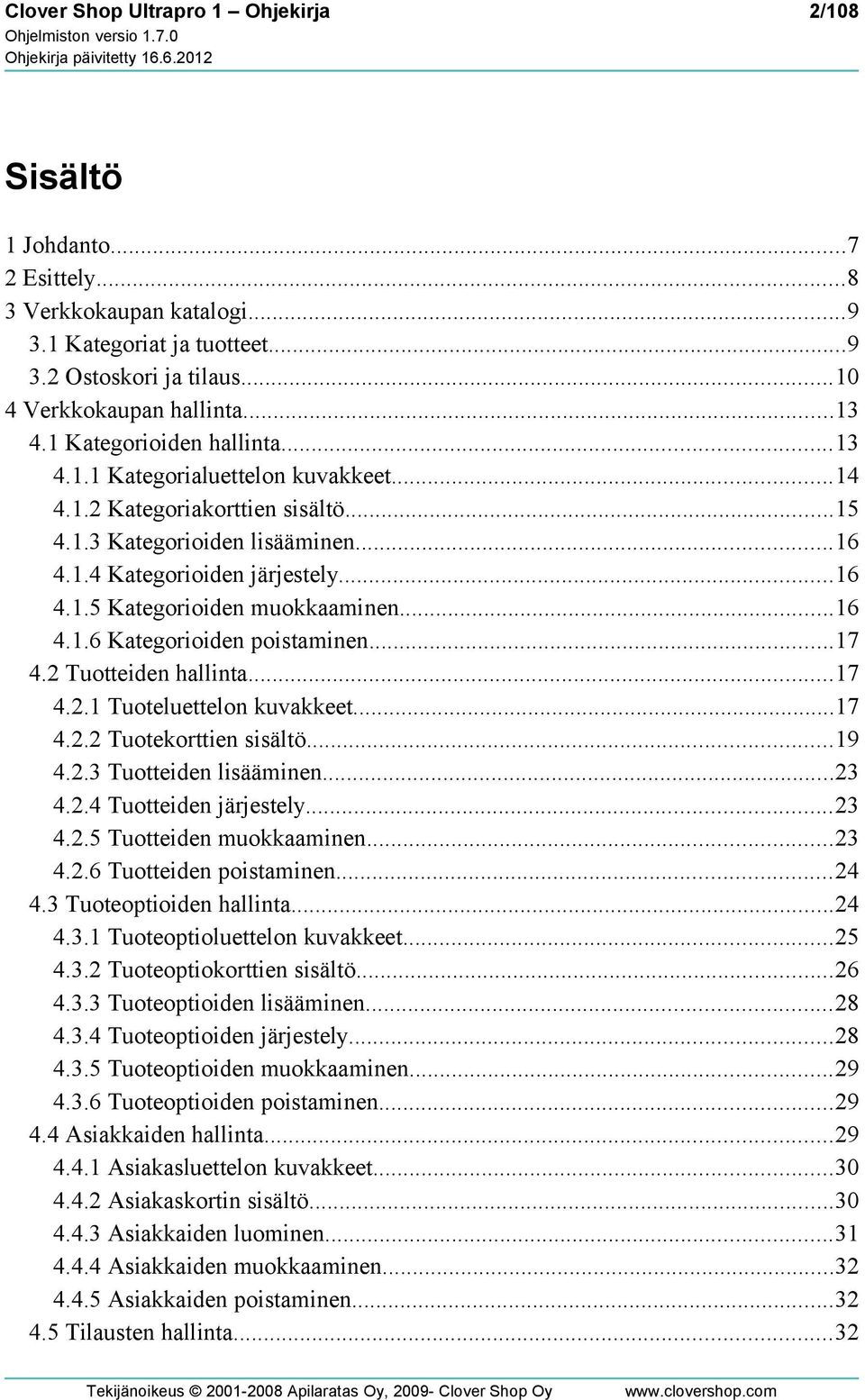 Clover Shop Ultrapro 1 – Ohjekirja 2/108
Ohjelmiston versio 1.7.0
Ohjekirja päivitetty 16.6.2012

Sisältö

1 Johdanto...7
2 Esittely...8
3 Verkkokaupan katalogi...9
3.1 Kategoriat ja tuotteet...9
3.2 Ostoskori ja tilaus...10
4 Verkkokaupan hallinta...13
4.1 Kategorioiden hallinta...13
4.1.1 Kategorialuettelon kuvakkeet...14
4.1.2 Kategoriakorttien sisältö...15
4.1.3 Kategorioiden lisääminen...16
4.1.4 Kategorioiden järjestely...16
4.1.5 Kategorioiden muokkaaminen...16
4.1.6 Kategorioiden poistaminen...17
4.2 Tuotteiden hallinta...17
4.2.1 Tuoteluettelon kuvakkeet...17
4.2.2 Tuotekorttien sisältö...19
4.2.3 Tuotteiden lisääminen...23
4.2.4 Tuotteiden järjestely...23
4.2.5 Tuotteiden muokkaaminen...23
4.2.6 Tuotteiden poistaminen...24
4.3 Tuoteoptioiden hallinta...24
4.3.1 Tuoteoptioluettelon kuvakkeet...25
4.3.2 Tuoteoptiokorttien sisältö...26
4.3.3 Tuoteoptioiden lisääminen...28
4.3.4 Tuoteoptioiden järjestely...28
4.3.5 Tuoteoptioiden muokkaaminen...29
4.3.6 Tuoteoptioiden poistaminen...29
4.4 Asiakkaiden hallinta...29
4.4.1 Asiakasluettelon kuvakkeet...30
4.4.2 Asiakaskortin sisältö...30
4.4.3 Asiakkaiden luominen...31
4.4.4 Asiakkaiden muokkaaminen...32
4.4.5 Asiakkaiden poistaminen...32
4.5 Tilausten hallinta...32

Tekijänoikeus © 2001-2008 Apilaratas Oy, 2009- Clover Shop Oy www.clovershop.com